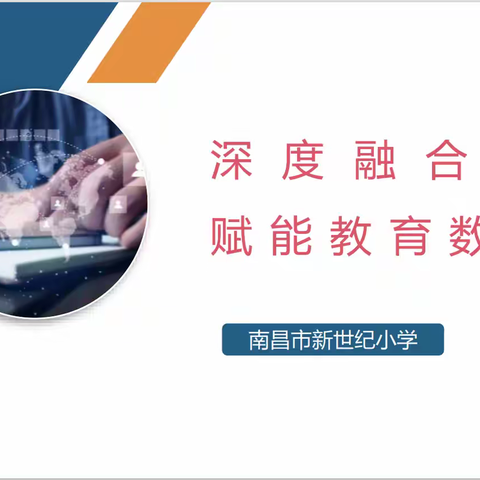 深度融合
赋能教育数

南昌市新世纪小学